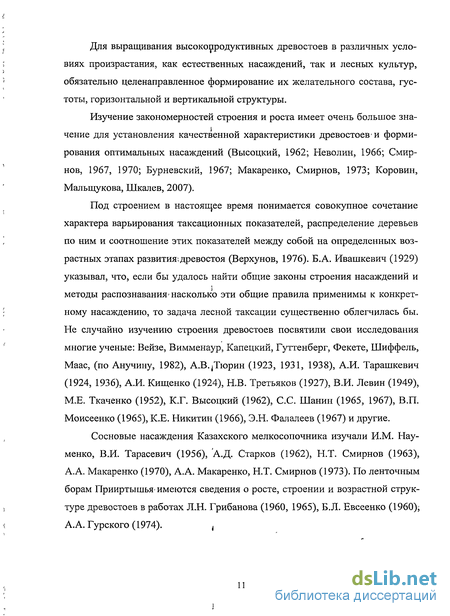 Для выращивания высокопродуктивных древостоев в различных условиях произрастания, как естественных насаждений, так и лесных культур, обязательно целенаправленное формирование их желательного состава, густоты, горизонтальной и вертикальной структуры.

Изучение закономерностей строения и роста имеет очень большое значение для установления качественной характеристики древостоев и формирования оптимальных насаждений (Высоцкий, 1962; Неволин, 1966; Смирнов, 1967, 1970; Бурневский, 1967; Макаренко, Смирнов, 1973; Коровин, Мальщукова, Шкалев, 2007).

Под строением в настоящее время понимается совокупное сочетание характера варьирования таксационных показателей, распределение деревьев по ним и соотношение этих показателей между собой на определенных возрастных этапах развития древостоя (Верхунов, 1976). Б.А. Ивашкевич (1929) указывал, что, если бы удалось найти общие законы строения насаждений и методы распознавания насколько эти общие правила применимы к конкретному насаждению, то задача лесной таксации существенно облегчилась бы. Не случайно изучению строения древостоев посвятили свои исследования многие ученые: Вейзе, Вимменаур, Капецкий, Гуттенберг, Фекете, Шиффель, Маас, (по Анучину, 1982), А.В. Тюрин (1923, 1931, 1938), А.И. Тарашкевич (1924, 1936), А.И. Кищенко (1924), Н.В. Третьяков (1927), В.И. Левин (1949), М.Е. Ткаченко (1952), К.Г. Высоцкий (1962), С.С. Шанин (1965, 1967), В.П. Моисеенко (1965), К.Е. Никитин (1966), Э.Н. Фалалеев (1967) и другие.

Сосновые насаждения Казахского мелкосопочника изучали И.М. Науменко, В.И. Тарасевич (1956), А.Д. Старков (1962), Н.Т. Смирнов (1963), А.А. Макаренко (1970), А.А. Макаренко, Н.Т. Смирнов (1973). По ленточным борам Прииртышья имеются сведения о росте, строении и возрастной структуре древостоев в работах Л.Н. Грибанова (1960, 1965), Б.Л. Евсеенко (1960), А.А. Гурского (1974).

11

dsLib.net
библиотека диссертаций